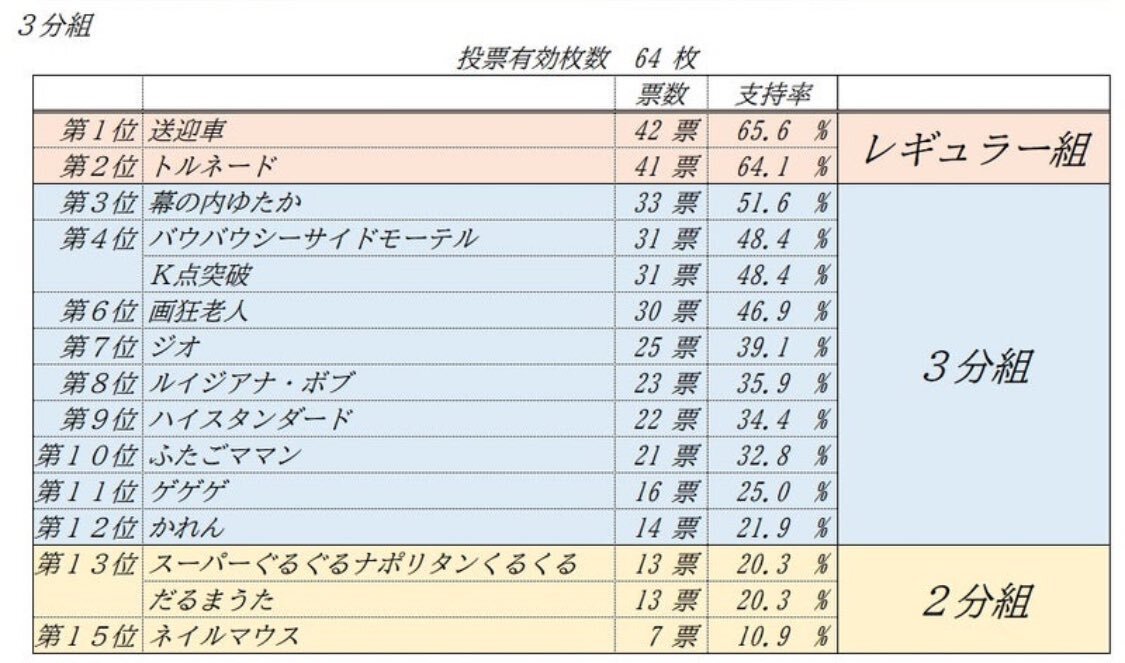 ３分組

投票有効枚数　64 枚

| | | 票数 | 支持率 | |
|---|---|---|---|---|
| 第１位 | 送迎車 | 42 票 | 65.6 % | レギュラー組 |
| 第２位 | トルネード | 41 票 | 64.1 % | |
| 第３位 | 幕の内ゆたか | 33 票 | 51.6 % | ３分組 |
| 第４位 | バウバウシーサイドモーテル | 31 票 | 48.4 % | |
| | K点突破 | 31 票 | 48.4 % | |
| 第６位 | 画狂老人 | 30 票 | 46.9 % | |
| 第７位 | ジオ | 25 票 | 39.1 % | |
| 第８位 | ルイジアナ・ボブ | 23 票 | 35.9 % | |
| 第９位 | ハイスタンダード | 22 票 | 34.4 % | |
| 第１０位 | ふたごママン | 21 票 | 32.8 % | |
| 第１１位 | ゲゲゲ | 16 票 | 25.0 % | |
| 第１２位 | かれん | 14 票 | 21.9 % | |
| 第１３位 | スーパーぐるぐるナポリタンくるくる | 13 票 | 20.3 % | ２分組 |
| | だるまうた | 13 票 | 20.3 % | |
| 第１５位 | ネイルマウス | 7 票 | 10.9 % | |